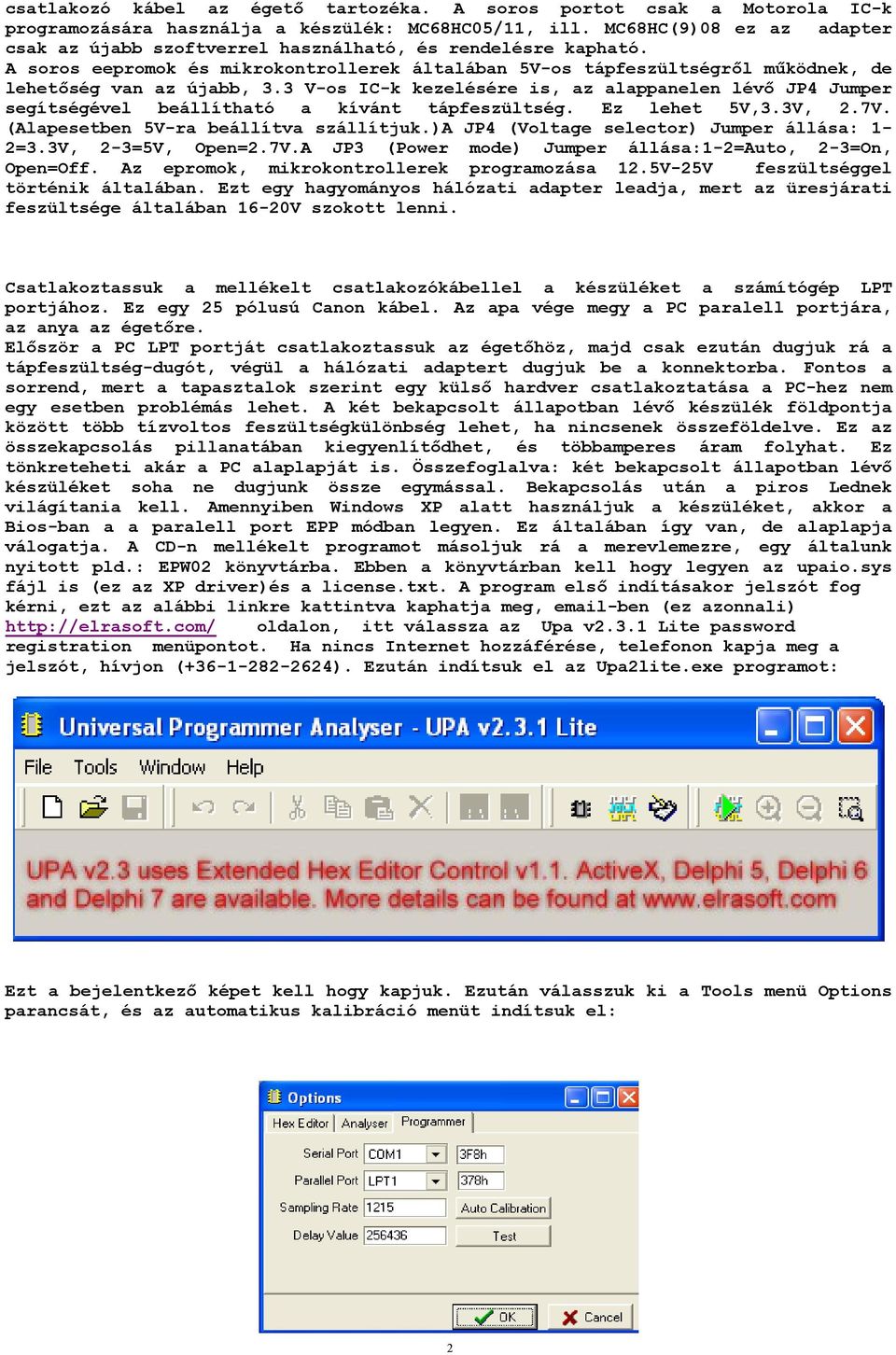 csatlakozó kábel az égető tartozéka. A soros portot csak a Motorola IC-k programozására használja a készülék: MC68HC05/11, ill. MC68HC(9)08 ez az adapter csak az újabb szoftverrel használható, és rendelésre kapható.
A soros eepromok és mikrokontrollerek általában 5V-os tápfeszültségről működnek, de lehetőség van az újabb, 3.3 V-os IC-k kezelésére is, az alappanelen lévő JP4 Jumper segítségével beállítható a kívánt tápfeszültség. Ez lehet 5V,3.3V, 2.7V. (Alapesetben 5V-ra beállítva szállítjuk.)A JP4 (Voltage selector) Jumper állása: 1-2=3.3V, 2-3=5V, Open=2.7V.A JP3 (Power mode) Jumper állása:1-2=Auto, 2-3=On, Open=Off. Az epromok, mikrokontrollerek programozása 12.5V-25V feszültséggel történik általában. Ezt egy hagyományos hálózati adapter leadja, mert az üresjárati feszültsége általában 16-20V szokott lenni.

Csatlakoztassuk a mellékelt csatlakozókábellel a készüléket a számítógép LPT portjához. Ez egy 25 pólusú Canon kábel. Az apa vége megy a PC paralell portjára, az anya az égetőre.
Először a PC LPT portját csatlakoztassuk az égetőhöz, majd csak ezután dugjuk rá a tápfeszültség-dugót, végül a hálózati adaptert dugjuk be a konnektorba. Fontos a sorrend, mert a tapasztalok szerint egy külső hardver csatlakoztatása a PC-hez nem egy esetben problémás lehet. A két bekapcsolt állapotban lévő készülék földpontja között több tízvoltos feszültségkülönbség lehet, ha nincsenek összeföldelve. Ez az összekapcsolás pillanatában kiegyenlítődhet, és többamperes áram folyhat. Ez tönkreteheti akár a PC alaplapját is. Összefoglalva: két bekapcsolt állapotban lévő készüléket soha ne dugjunk össze egymással. Bekapcsolás után a piros Lednek világítania kell. Amennyiben Windows XP alatt használjuk a készüléket, akkor a Bios-ban a a paralell port EPP módban legyen. Ez általában így van, de alaplapja válogatja. A CD-n mellékelt programot másoljuk rá a merevlemezre, egy általunk nyitott pld.: EPW02 könyvtárba. Ebben a könyvtárban kell hogy legyen az upaio.sys fájl is (ez az XP driver)és a license.txt. A program első indításakor jelszót fog kérni, ezt az alábbi linkre kattintva kaphatja meg, email-ben (ez azonnali) http://elrasoft.com/ oldalon, itt válassza az Upa v2.3.1 Lite password registration menüpontot. Ha nincs Internet hozzáférése, telefonon kapja meg a jelszót, hívjon (+36-1-282-2624). Ezután indítsuk el az Upa2lite.exe programot:

Universal Programmer Analyser - UPA v2.3.1 Lite
File Tools Window Help
UPA v2.3 uses Extended Hex Editor Control v1.1. ActiveX, Delphi 5, Delphi 6 and Delphi 7 are available. More details can be found at www.elrasoft.com

Ezt a bejelentkező képet kell hogy kapjuk. Ezután válasszuk ki a Tools menü Options parancsát, és az automatikus kalibráció menüt indítsuk el:

Options
Hex Editor Analyser Programmer
Serial Port COM1 3F8h
Parallel Port LPT1 378h
Sampling Rate 1215 Auto Calibration
Delay Value 256436 Test
OK Cancel

2